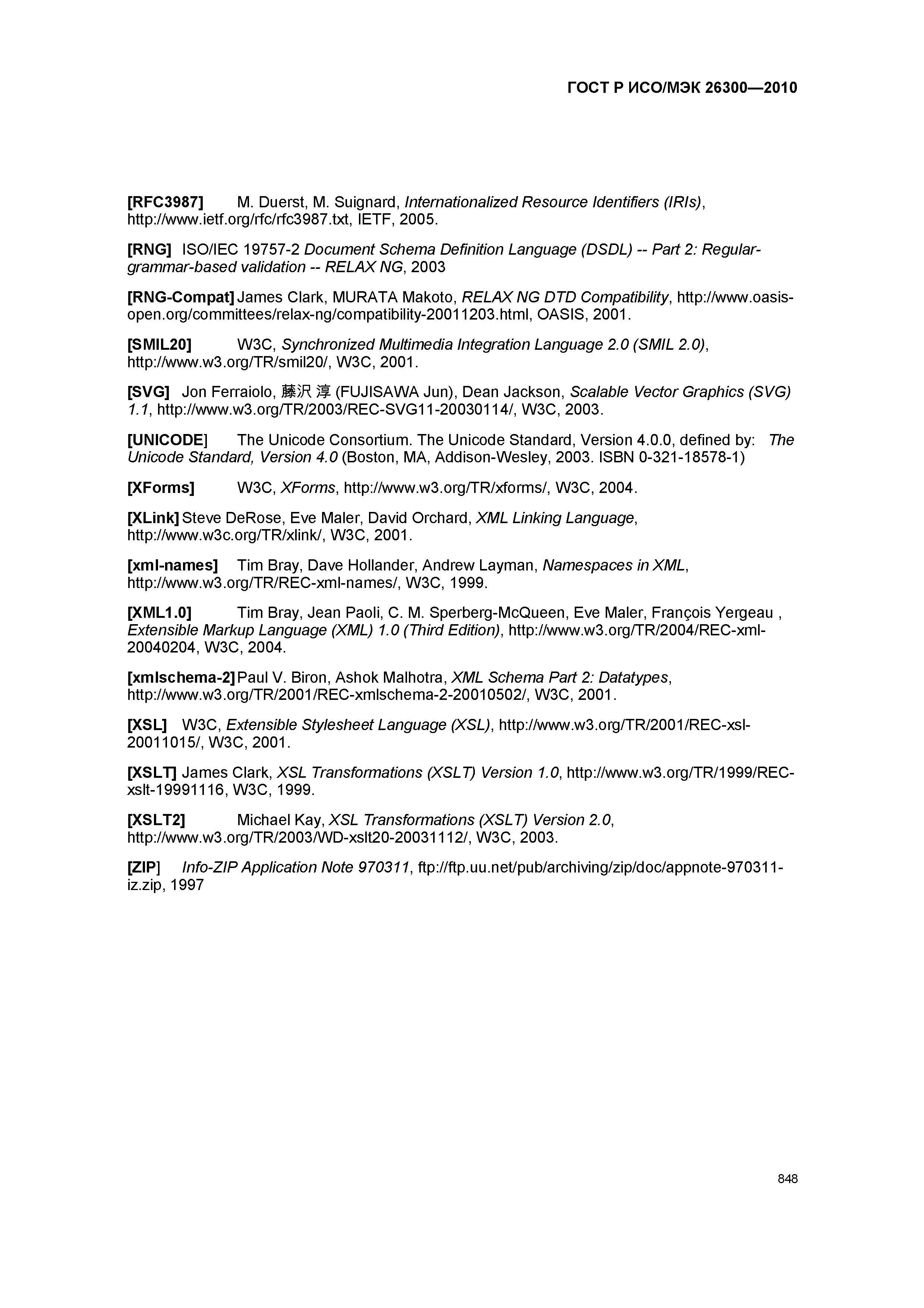 ГОСТ Р ИСО/МЭК 26300—2010

[RFC3987] M. Duerst, M. Suignard, Internationalized Resource Identifiers (IRIs), http://www.ietf.org/rfc/rfc3987.txt, IETF, 2005.

[RNG] ISO/IEC 19757-2 Document Schema Definition Language (DSDL) -- Part 2: Regular-grammar-based validation -- RELAX NG, 2003

[RNG-Compat] James Clark, MURATA Makoto, RELAX NG DTD Compatibility, http://www.oasis-open.org/committees/relax-ng/compatibility-20011203.html, OASIS, 2001.

[SMIL20] W3C, Synchronized Multimedia Integration Language 2.0 (SMIL 2.0), http://www.w3.org/TR/smil20/, W3C, 2001.

[SVG] Jon Ferraiolo, 藤沢 淳 (FUJISAWA Jun), Dean Jackson, Scalable Vector Graphics (SVG) 1.1, http://www.w3.org/TR/2003/REC-SVG11-20030114/, W3C, 2003.

[UNICODE] The Unicode Consortium. The Unicode Standard, Version 4.0.0, defined by: The Unicode Standard, Version 4.0 (Boston, MA, Addison-Wesley, 2003. ISBN 0-321-18578-1)

[XForms] W3C, XForms, http://www.w3.org/TR/xforms/, W3C, 2004.

[XLink] Steve DeRose, Eve Maler, David Orchard, XML Linking Language, http://www.w3c.org/TR/xlink/, W3C, 2001.

[xml-names] Tim Bray, Dave Hollander, Andrew Layman, Namespaces in XML, http://www.w3.org/TR/REC-xml-names/, W3C, 1999.

[XML1.0] Tim Bray, Jean Paoli, C. M. Sperberg-McQueen, Eve Maler, François Yergeau , Extensible Markup Language (XML) 1.0 (Third Edition), http://www.w3.org/TR/2004/REC-xml-20040204, W3C, 2004.

[xmlschema-2] Paul V. Biron, Ashok Malhotra, XML Schema Part 2: Datatypes, http://www.w3.org/TR/2001/REC-xmlschema-2-20010502/, W3C, 2001.

[XSL] W3C, Extensible Stylesheet Language (XSL), http://www.w3.org/TR/2001/REC-xsl-20011015/, W3C, 2001.

[XSLT] James Clark, XSL Transformations (XSLT) Version 1.0, http://www.w3.org/TR/1999/REC-xslt-19991116, W3C, 1999.

[XSLT2] Michael Kay, XSL Transformations (XSLT) Version 2.0, http://www.w3.org/TR/2003/WD-xslt20-20031112/, W3C, 2003.

[ZIP] Info-ZIP Application Note 970311, ftp://ftp.uu.net/pub/archiving/zip/doc/appnote-970311-iz.zip, 1997

848